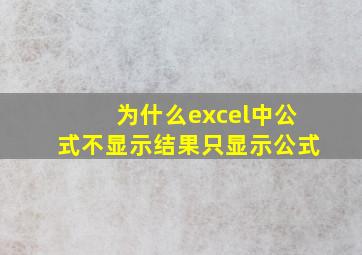 为什么excel中公式不显示结果只显示公式